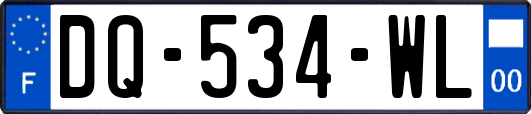 F
DQ-534-WL
00